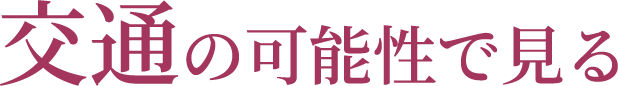 交通の可能性で見る